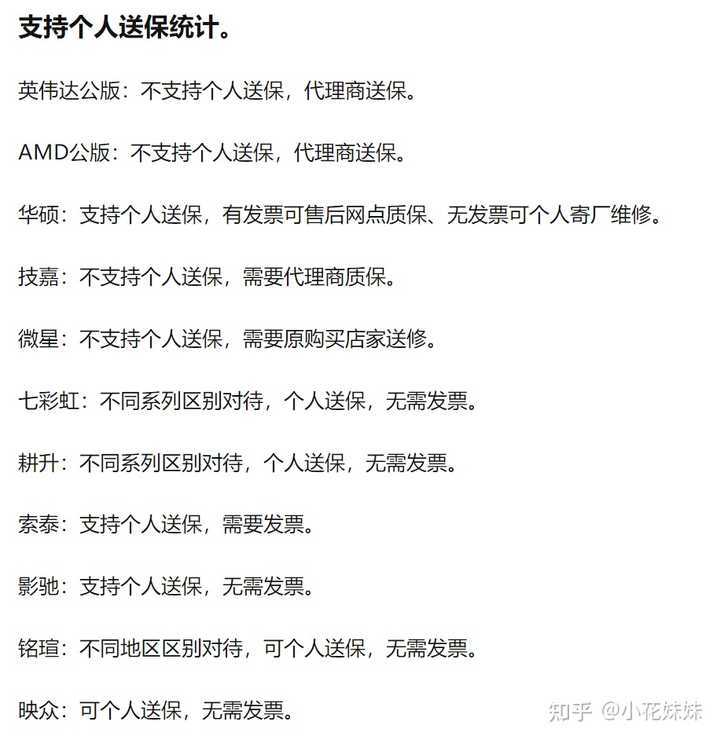 支持个人送保统计。

英伟达公版：不支持个人送保，代理商送保。

AMD公版：不支持个人送保，代理商送保。

华硕：支持个人送保，有发票可售后网点质保、无发票可个人寄厂维修。

技嘉：不支持个人送保，需要代理商质保。

微星：不支持个人送保，需要原购买店家送修。

七彩虹：不同系列区别对待，个人送保，无需发票。

耕升：不同系列区别对待，个人送保，无需发票。

索泰：支持个人送保，需要发票。

影驰：支持个人送保，无需发票。

铭瑄：不同地区区别对待，可个人送保，无需发票。

映众：可个人送保，无需发票。

知乎 @小花妹妹